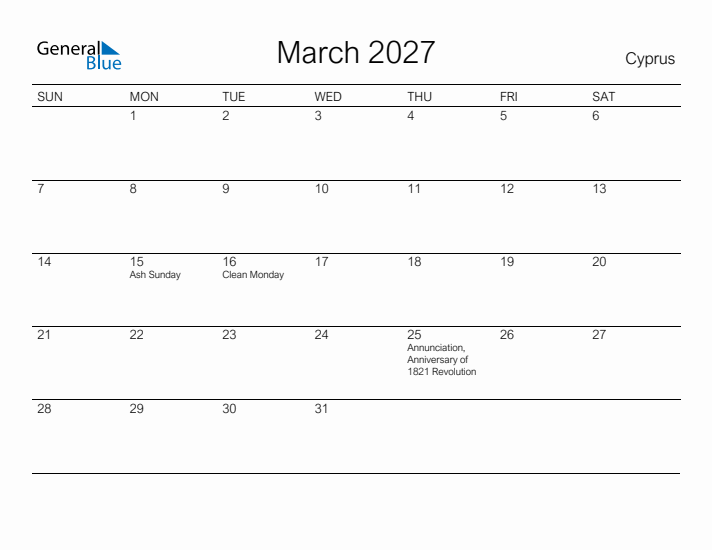 General Blue

March 2027

Cyprus

| SUN | MON | TUE | WED | THU | FRI | SAT |
|---|---|---|---|---|---|---|
| | 1 | 2 | 3 | 4 | 5 | 6 |
| 7 | 8 | 9 | 10 | 11 | 12 | 13 |
| 14 | 15 Ash Sunday | 16 Clean Monday | 17 | 18 | 19 | 20 |
| 21 | 22 | 23 | 24 | 25 Annunciation, Anniversary of 1821 Revolution | 26 | 27 |
| 28 | 29 | 30 | 31 | | | |